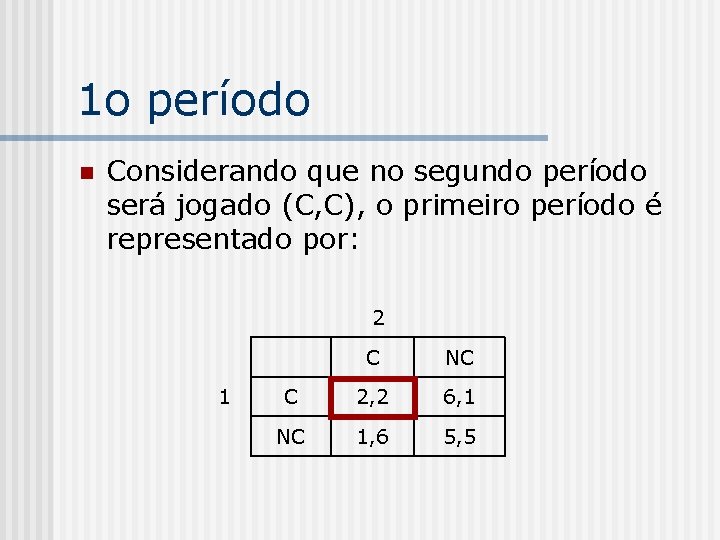 1o período

• Considerando que no segundo período será jogado (C,C), o primeiro período é representado por:

2

1

|  | C | NC |
|---|---|---|
| C | 2,2 | 6,1 |
| NC | 1,6 | 5,5 |